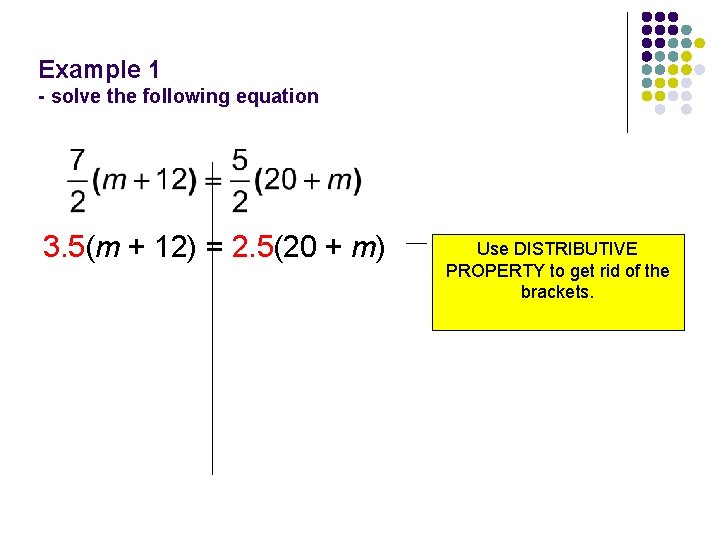 Example 1
- solve the following equation

$\frac{7}{2}(m+12) = \frac{5}{2}(20+m)$

$3.5(m + 12) = 2.5(20 + m)$

Use DISTRIBUTIVE PROPERTY to get rid of the brackets.